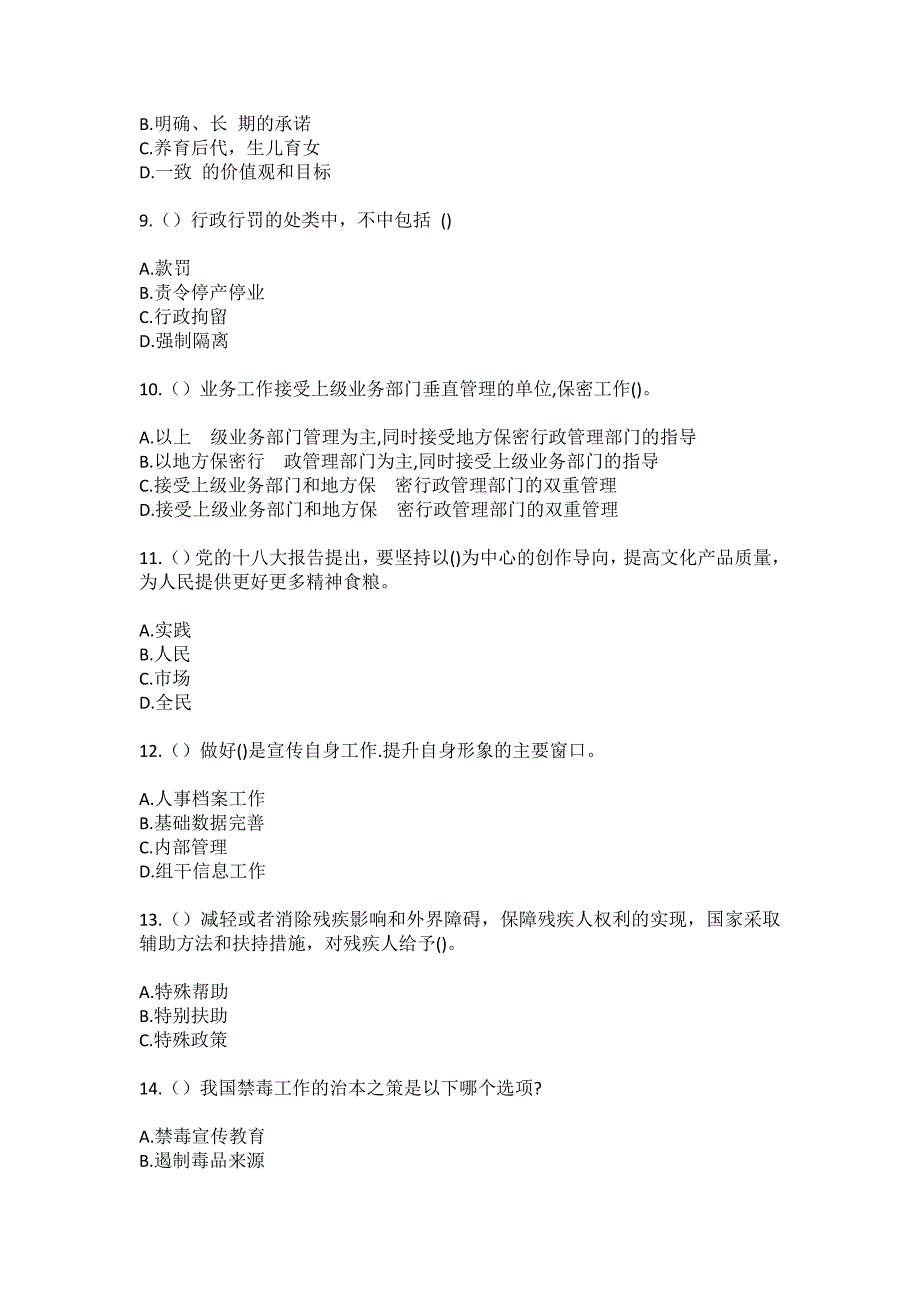 B.明确、长 期的承诺
C.养育后代，生儿育女
D.一致 的价值观和目标

9.（）行政行罚的处类中，不中包括 ()

A.款罚
B.责令停产停业
C.行政拘留
D.强制隔离

10.（）业务工作接受上级业务部门垂直管理的单位,保密工作()。

A.以上 级业务部门管理为主,同时接受地方保密行政管理部门的指导
B.以地方保密行 政管理部门为主,同时接受上级业务部门的指导
C.接受上级业务部门和地方保 密行政管理部门的双重管理
D.接受上级业务部门和地方保 密行政管理部门的双重管理

11.（）党的十八大报告提出，要坚持以()为中心的创作导向，提高文化产品质量，为人民提供更好更多精神食粮。

A.实践
B.人民
C.市场
D.全民

12.（）做好()是宣传自身工作.提升自身形象的主要窗口。

A.人事档案工作
B.基础数据完善
C.内部管理
D.组干信息工作

13.（）减轻或者消除残疾影响和外界障碍，保障残疾人权利的实现，国家采取辅助方法和扶持措施，对残疾人给予()。

A.特殊帮助
B.特别扶助
C.特殊政策

14.（）我国禁毒工作的治本之策是以下哪个选项?

A.禁毒宣传教育
B.遏制毒品来源